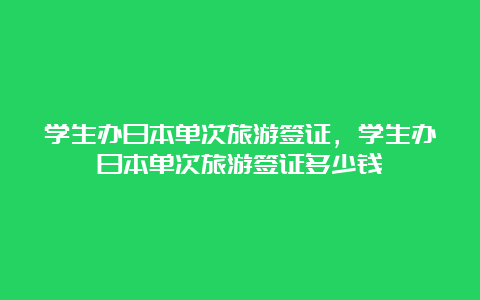 学生办日本单次旅游签证，学生办日本单次旅游签证多少钱